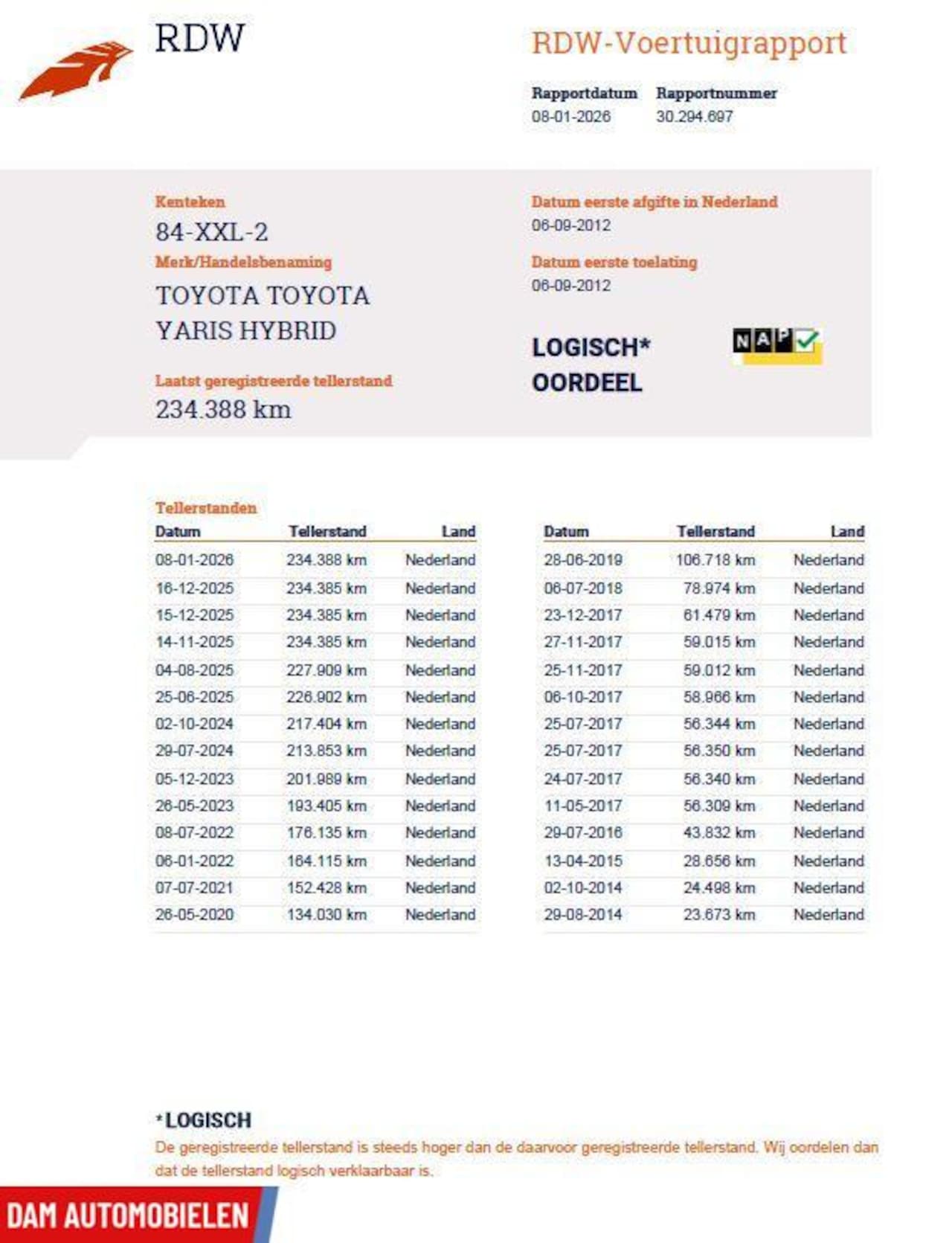 RDW

RDW-Voertuigrapport

Rapportdatum
08-01-2026

Rapportnummer
30.294.697

Kenteken
84-XXL-2

Merk/Handelsbenaming
TOYOTA TOYOTA YARIS HYBRID

Laatst geregistreerde tellerstand
234.388 km

Datum eerste afgifte in Nederland
06-09-2012

Datum eerste toelating
06-09-2012

LOGISCH*
OORDEEL

NAP

Tellerstanden

| Datum | Tellerstand | Land |
|---|---|---|
| 08-01-2026 | 234.388 km | Nederland |
| 16-12-2025 | 234.385 km | Nederland |
| 15-12-2025 | 234.385 km | Nederland |
| 14-11-2025 | 234.385 km | Nederland |
| 04-08-2025 | 227.909 km | Nederland |
| 25-06-2025 | 226.902 km | Nederland |
| 02-10-2024 | 217.404 km | Nederland |
| 29-07-2024 | 213.853 km | Nederland |
| 05-12-2023 | 201.989 km | Nederland |
| 26-05-2023 | 193.405 km | Nederland |
| 08-07-2022 | 176.135 km | Nederland |
| 06-01-2022 | 164.115 km | Nederland |
| 07-07-2021 | 152.428 km | Nederland |
| 26-05-2020 | 134.030 km | Nederland |

| Datum | Tellerstand | Land |
|---|---|---|
| 28-06-2019 | 106.718 km | Nederland |
| 06-07-2018 | 78.974 km | Nederland |
| 23-12-2017 | 61.479 km | Nederland |
| 27-11-2017 | 59.015 km | Nederland |
| 25-11-2017 | 59.012 km | Nederland |
| 06-10-2017 | 58.966 km | Nederland |
| 25-07-2017 | 56.344 km | Nederland |
| 25-07-2017 | 56.350 km | Nederland |
| 24-07-2017 | 56.340 km | Nederland |
| 11-05-2017 | 56.309 km | Nederland |
| 29-07-2016 | 43.832 km | Nederland |
| 13-04-2015 | 28.656 km | Nederland |
| 02-10-2014 | 24.498 km | Nederland |
| 29-08-2014 | 23.673 km | Nederland |

*LOGISCH
De geregistreerde tellerstand is steeds hoger dan de daarvoor geregistreerde tellerstand. Wij oordelen dan dat de tellerstand logisch verklaarbaar is.

DAM AUTOMOBIELEN